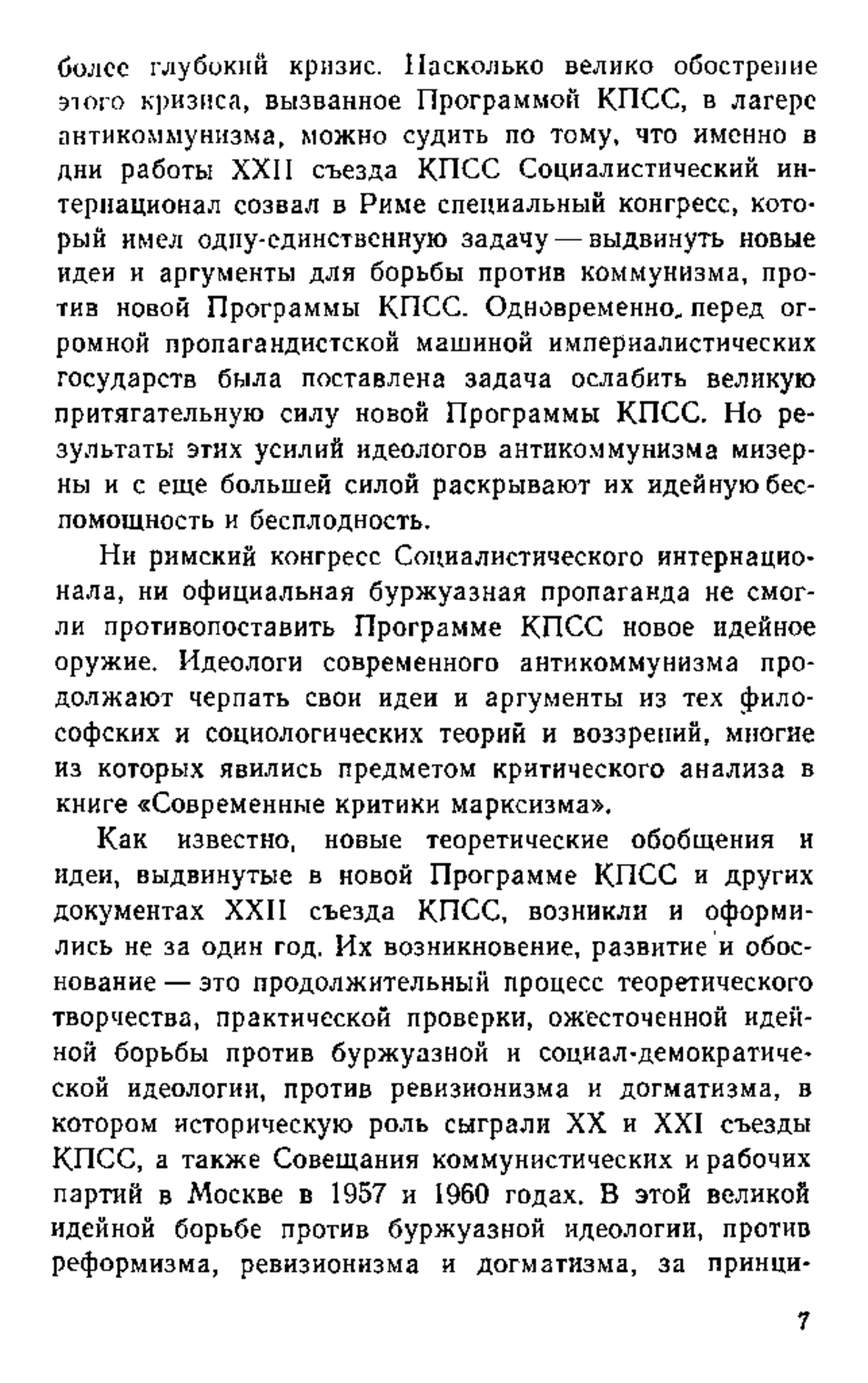 более глубокий кризис. Насколько велико обострение этого кризиса, вызванное Программой КПСС, в лагере антикоммунизма, можно судить по тому, что именно в дни работы XXII съезда КПСС Социалистический интернационал созвал в Риме специальный конгресс, который имел одну-единственную задачу — выдвинуть новые идеи и аргументы для борьбы против коммунизма, против новой Программы КПСС. Одновременно, перед огромной пропагандистской машиной империалистических государств была поставлена задача ослабить великую притягательную силу новой Программы КПСС. Но результаты этих усилий идеологов антикоммунизма мизерны и с еще большей силой раскрывают их идейную беспомощность и бесплодность.

Ни римский конгресс Социалистического интернационала, ни официальная буржуазная пропаганда не смогли противопоставить Программе КПСС новое идейное оружие. Идеологи современного антикоммунизма продолжают черпать свои идеи и аргументы из тех философских и социологических теорий и воззрений, многие из которых явились предметом критического анализа в книге «Современные критики марксизма».

Как известно, новые теоретические обобщения и идеи, выдвинутые в новой Программе КПСС и других документах XXII съезда КПСС, возникли и оформились не за один год. Их возникновение, развитие и обоснование — это продолжительный процесс теоретического творчества, практической проверки, ожесточенной идейной борьбы против буржуазной и социал-демократической идеологии, против ревизионизма и догматизма, в котором историческую роль сыграли XX и XXI съезды КПСС, а также Совещания коммунистических и рабочих партий в Москве в 1957 и 1960 годах. В этой великой идейной борьбе против буржуазной идеологии, против реформизма, ревизионизма и догматизма, за принци-

7